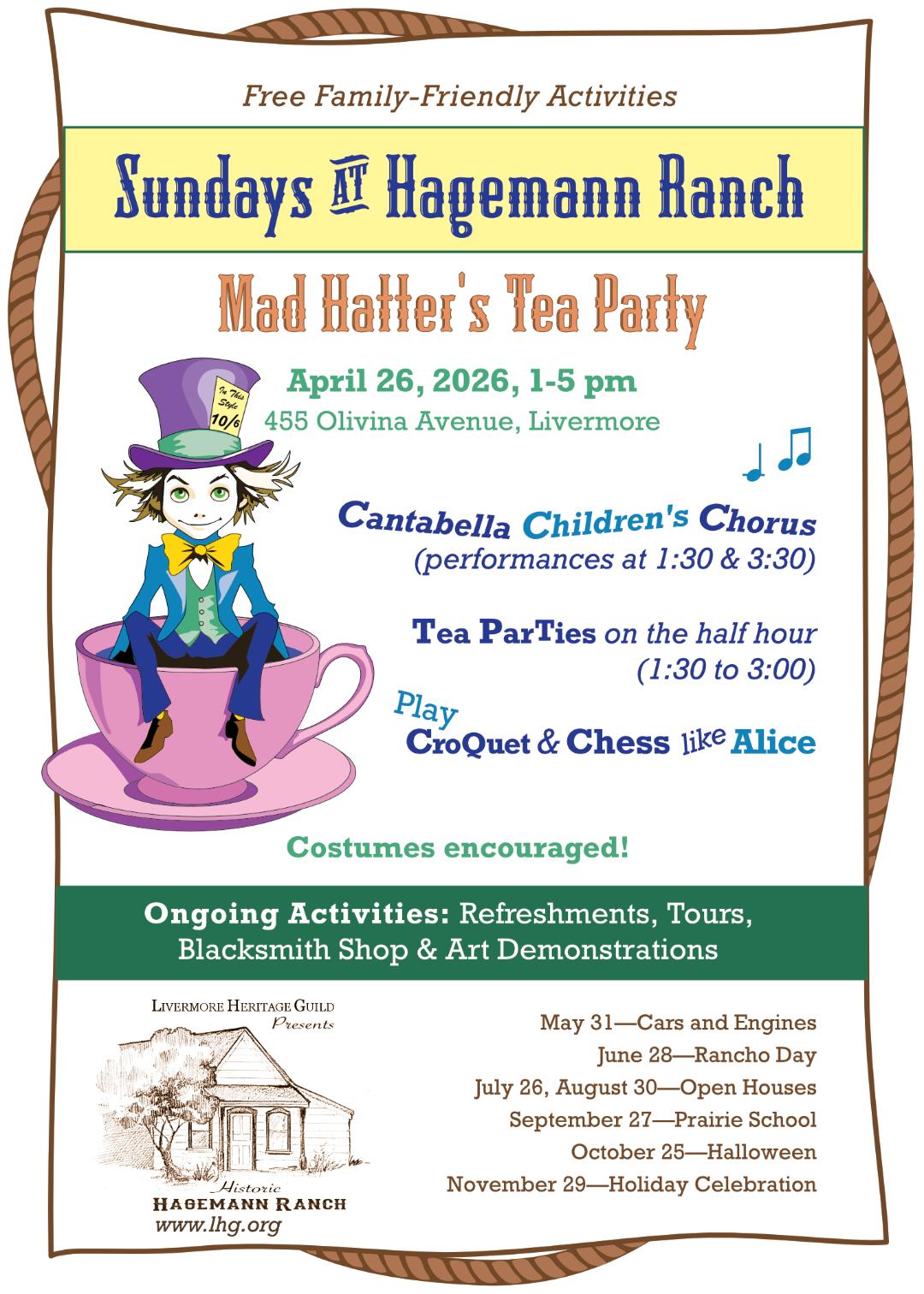 Free Family-Friendly Activities

Sundays AT Hagemann Ranch

Mad Hatter's Tea Party

In This Style 10/6

April 26, 2026, 1-5 pm
455 Olivina Avenue, Livermore

Cantabella Children's Chorus
(performances at 1:30 & 3:30)

Tea ParTies on the half hour
(1:30 to 3:00)

Play
CroQuet & Chess like Alice

Costumes encouraged!

Ongoing Activities: Refreshments, Tours, Blacksmith Shop & Art Demonstrations

LIVERMORE HERITAGE GUILD
Presents

Historic
HAGEMANN RANCH
www.lhg.org

May 31—Cars and Engines
June 28—Rancho Day
July 26, August 30—Open Houses
September 27—Prairie School
October 25—Halloween
November 29—Holiday Celebration